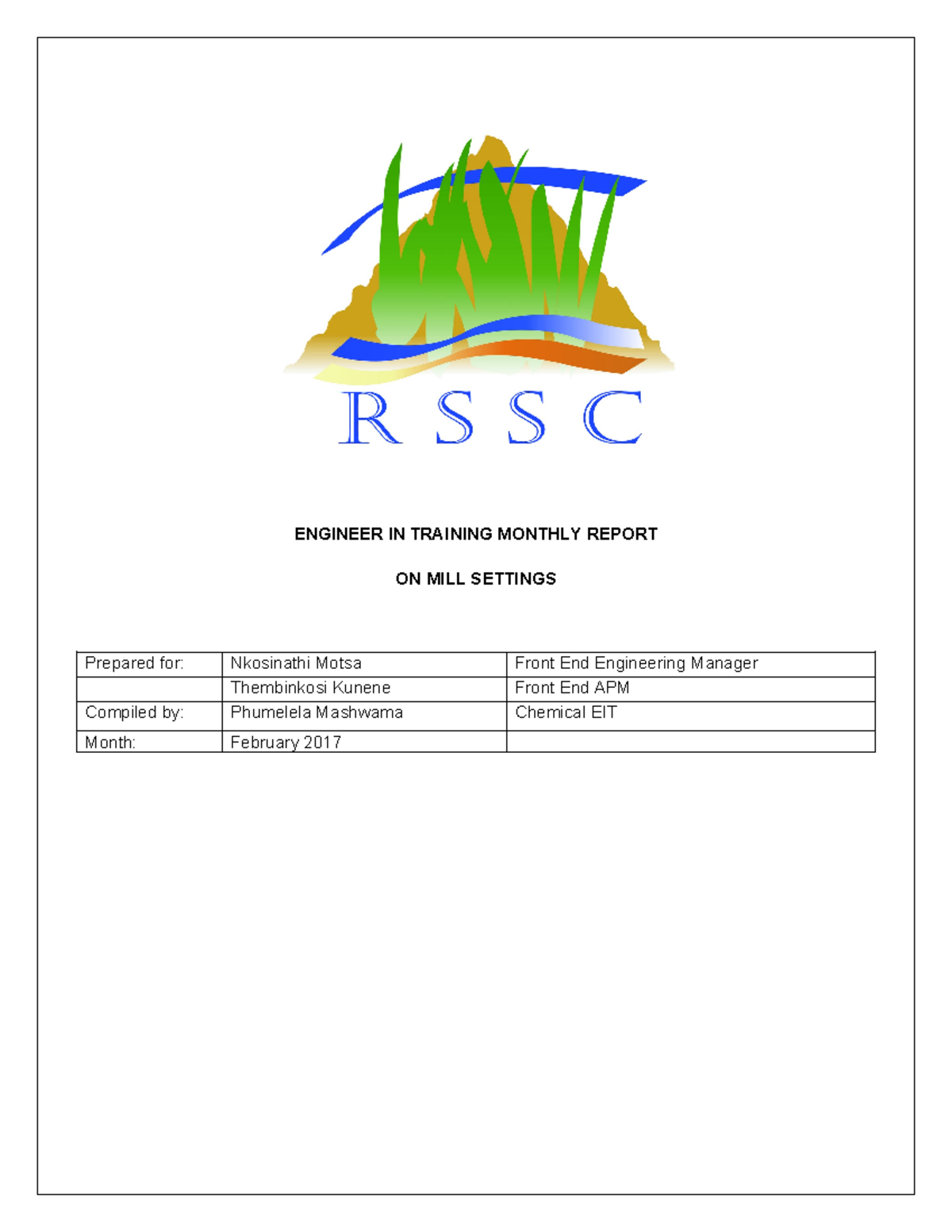 RSSC

ENGINEER IN TRAINING MONTHLY REPORT

ON MILL SETTINGS

| Prepared for: | Nkosinathi Motsa | Front End Engineering Manager |
|---|---|---|
| | Thembinkosi Kunene | Front End APM |
| Compiled by: | Phumelela Mashwama | Chemical EIT |
| Month: | February 2017 | |